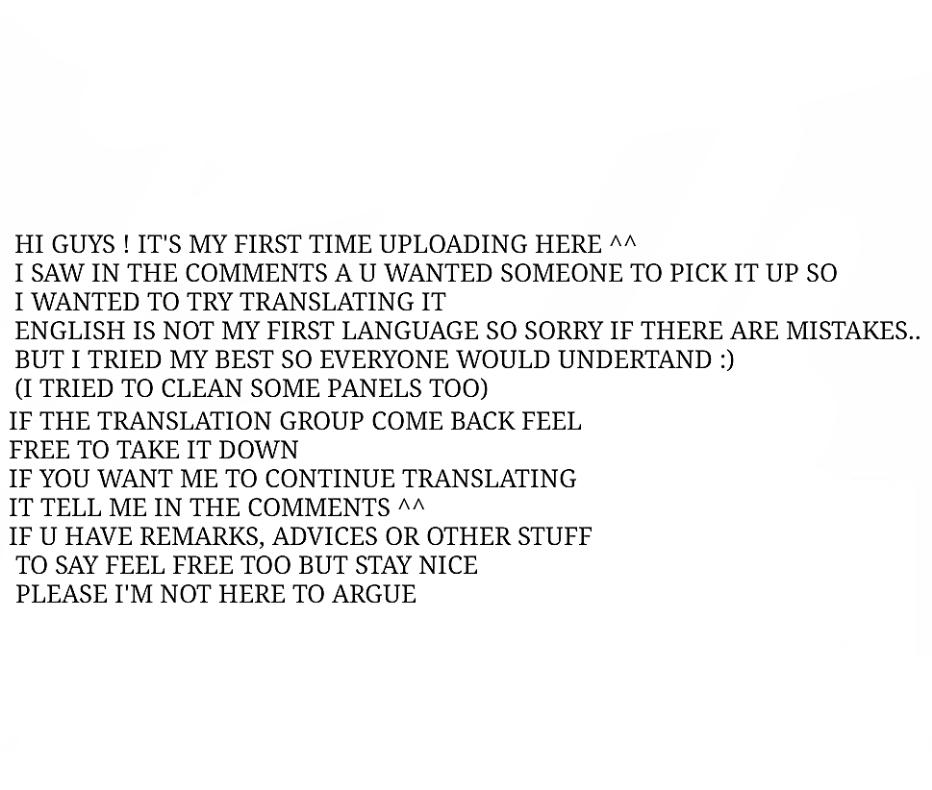 HI GUYS ! IT'S MY FIRST TIME UPLOADING HERE ^^
I SAW IN THE COMMENTS A U WANTED SOMEONE TO PICK IT UP SO
I WANTED TO TRY TRANSLATING IT
ENGLISH IS NOT MY FIRST LANGUAGE SO SORRY IF THERE ARE MISTAKES..
BUT I TRIED MY BEST SO EVERYONE WOULD UNDERTAND :)
(I TRIED TO CLEAN SOME PANELS TOO)
IF THE TRANSLATION GROUP COME BACK FEEL
FREE TO TAKE IT DOWN
IF YOU WANT ME TO CONTINUE TRANSLATING
IT TELL ME IN THE COMMENTS ^^
IF U HAVE REMARKS, ADVICES OR OTHER STUFF
TO SAY FEEL FREE TOO BUT STAY NICE
PLEASE I'M NOT HERE TO ARGUE